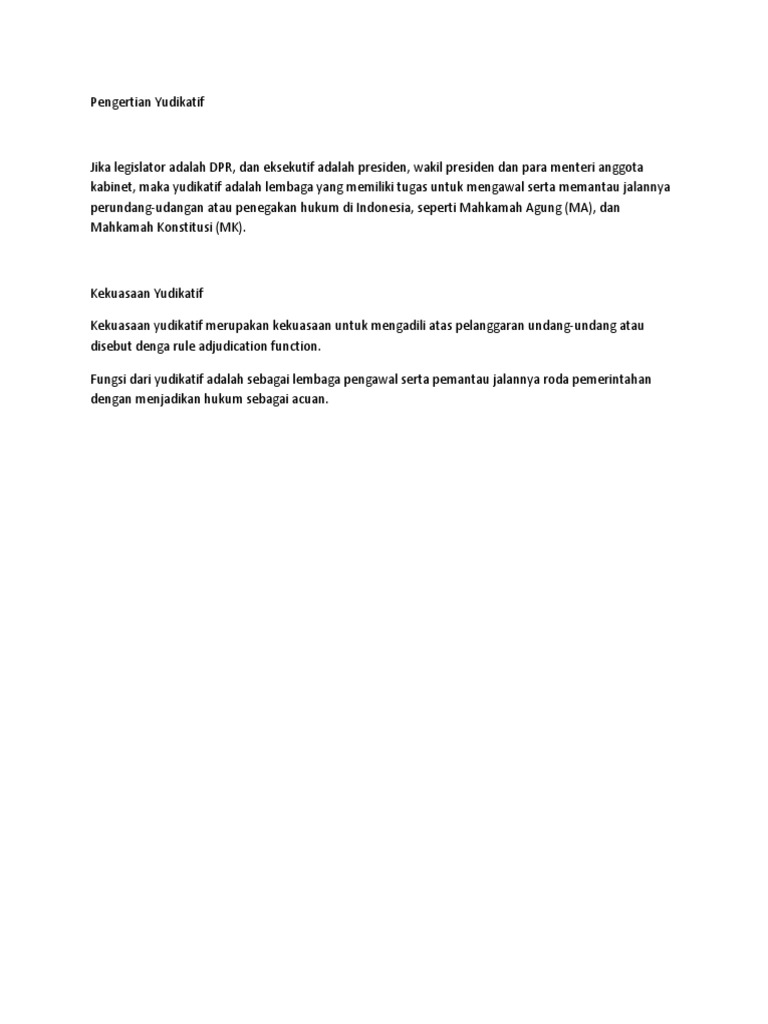 Pengertian Yudikatif

Jika legislator adalah DPR, dan eksekutif adalah presiden, wakil presiden dan para menteri anggota kabinet, maka yudikatif adalah lembaga yang memiliki tugas untuk mengawal serta memantau jalannya perundang-udangan atau penegakan hukum di Indonesia, seperti Mahkamah Agung (MA), dan Mahkamah Konstitusi (MK).

Kekuasaan Yudikatif

Kekuasaan yudikatif merupakan kekuasaan untuk mengadili atas pelanggaran undang-undang atau disebut denga rule adjudication function.

Fungsi dari yudikatif adalah sebagai lembaga pengawal serta pemantau jalannya roda pemerintahan dengan menjadikan hukum sebagai acuan.